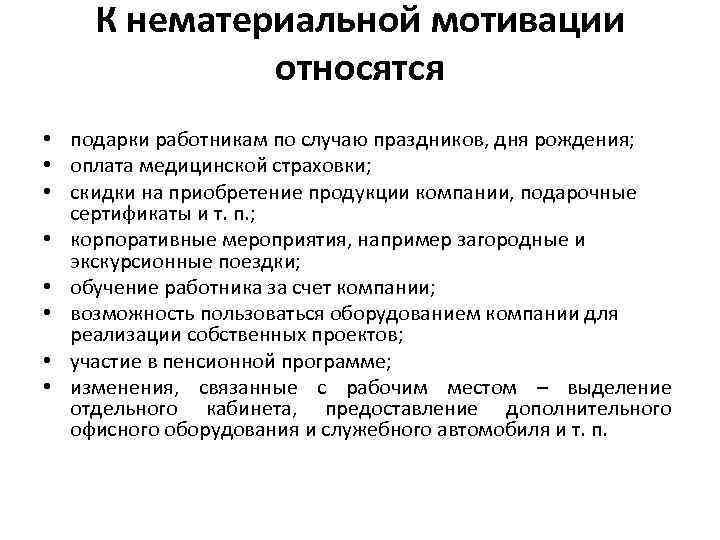 К нематериальной мотивации относятся

• подарки работникам по случаю праздников, дня рождения;
• оплата медицинской страховки;
• скидки на приобретение продукции компании, подарочные сертификаты и т. п.;
• корпоративные мероприятия, например загородные и экскурсионные поездки;
• обучение работника за счет компании;
• возможность пользоваться оборудованием компании для реализации собственных проектов;
• участие в пенсионной программе;
• изменения, связанные с рабочим местом – выделение отдельного кабинета, предоставление дополнительного офисного оборудования и служебного автомобиля и т. п.